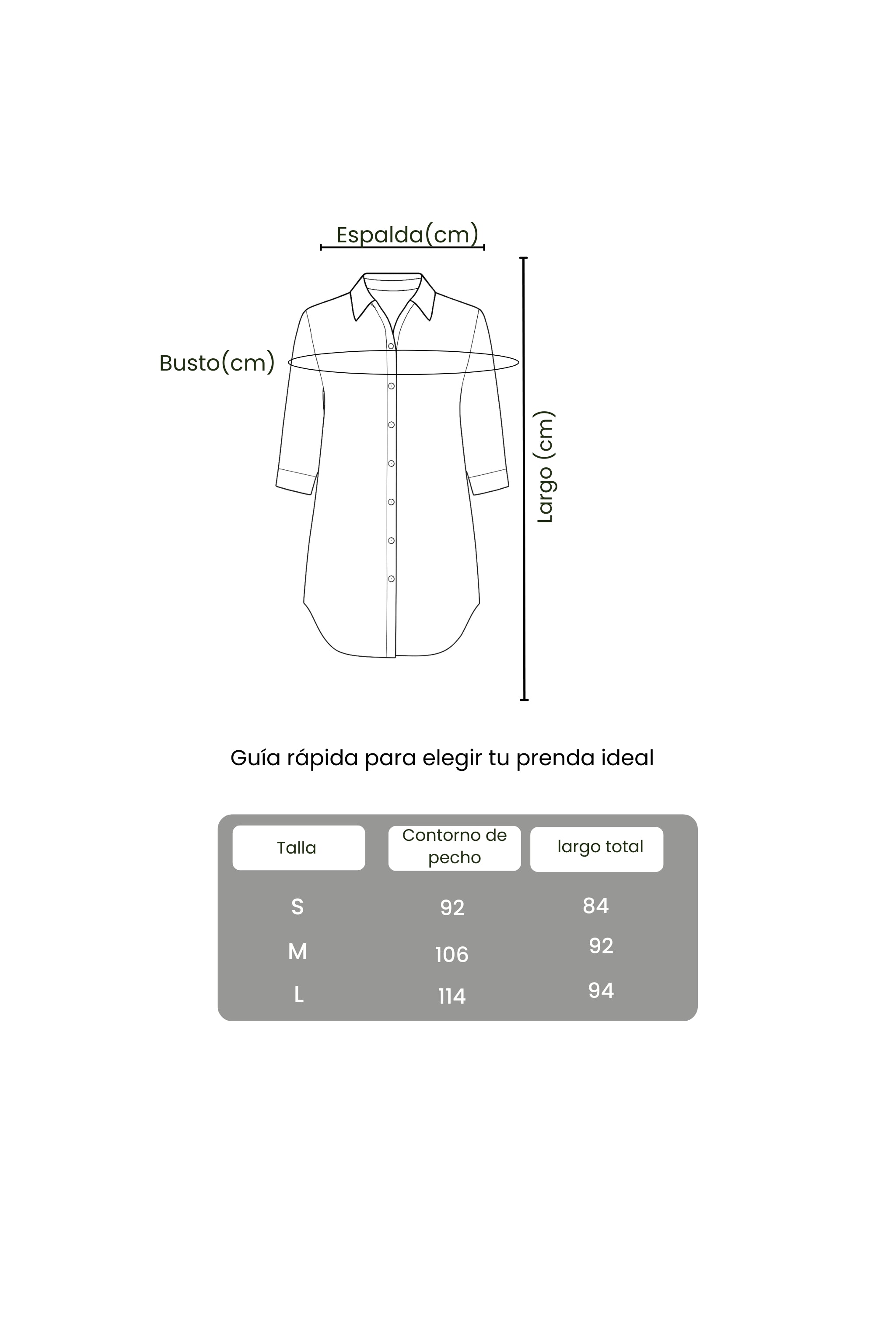 Espalda(cm)

Busto(cm)

Largo (cm)

Guía rápida para elegir tu prenda ideal

| Talla | Contorno de pecho | largo total |
|---|---|---|
| S | 92 | 84 |
| M | 106 | 92 |
| L | 114 | 94 |